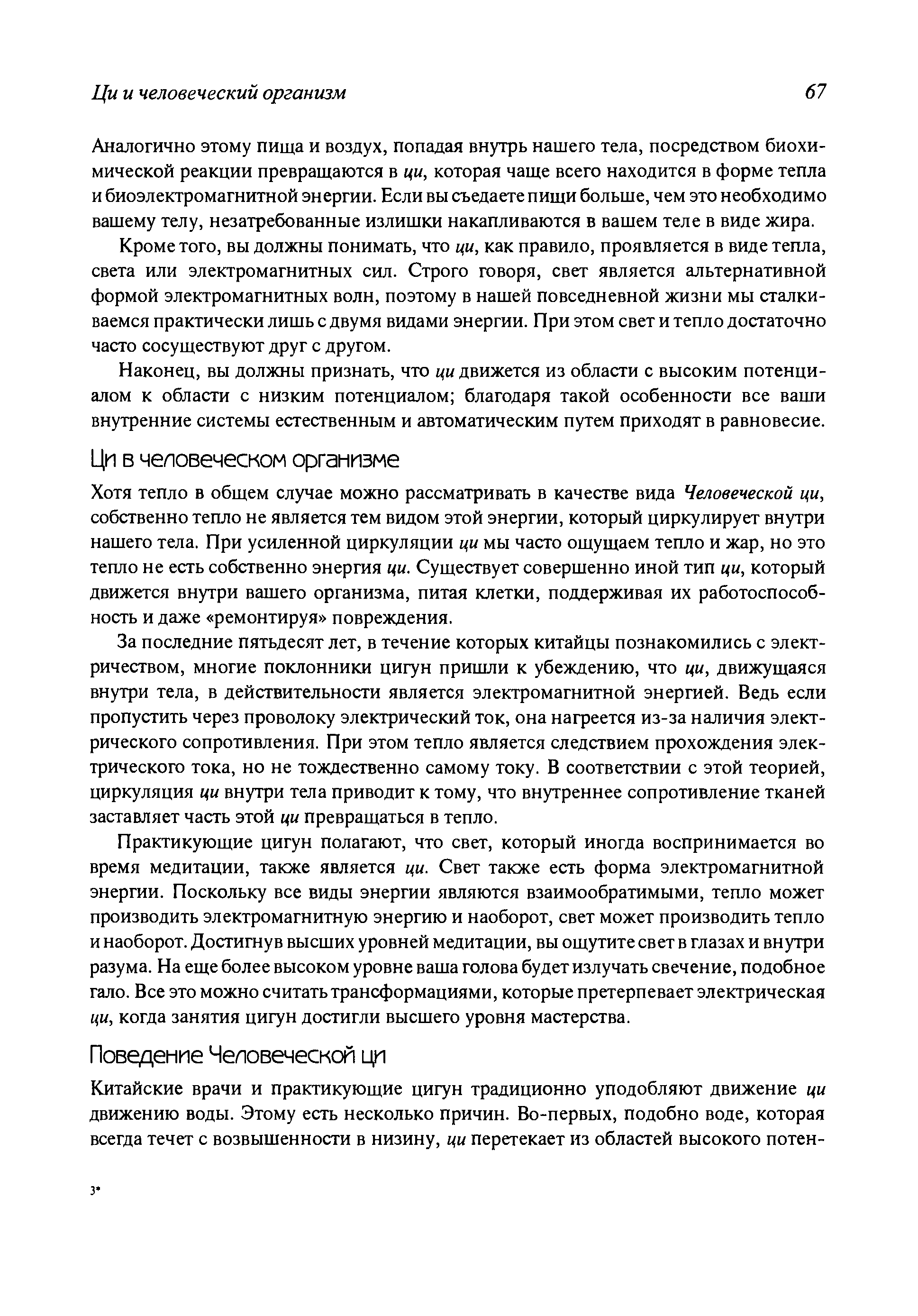 Ци и человеческий организм

67

Аналогично этому пища и воздух, попадая внутрь нашего тела, посредством биохимической реакции превращаются в ци, которая чаще всего находится в форме тепла и биоэлектромагнитной энергии. Если вы съедаете пищи больше, чем это необходимо вашему телу, незатребованные излишки накапливаются в вашем теле в виде жира.

Кроме того, вы должны понимать, что ци, как правило, проявляется в виде тепла, света или электромагнитных сил. Строго говоря, свет является альтернативной формой электромагнитных волн, поэтому в нашей повседневной жизни мы сталкиваемся практически лишь с двумя видами энергии. При этом свет и тепло достаточно часто сосуществуют друг с другом.

Наконец, вы должны признать, что ци движется из области с высоким потенциалом к области с низким потенциалом; благодаря такой особенности все ваши внутренние системы естественным и автоматическим путем приходят в равновесие.

Ци в человеческом организме

Хотя тепло в общем случае можно рассматривать в качестве вида Человеческой ци, собственно тепло не является тем видом этой энергии, который циркулирует внутри нашего тела. При усиленной циркуляции ци мы часто ощущаем тепло и жар, но это тепло не есть собственно энергия ци. Существует совершенно иной тип ци, который движется внутри вашего организма, питая клетки, поддерживая их работоспособность и даже «ремонтируя» повреждения.

За последние пятьдесят лет, в течение которых китайцы познакомились с электричеством, многие поклонники цигун пришли к убеждению, что ци, движущаяся внутри тела, в действительности является электромагнитной энергией. Ведь если пропустить через проволоку электрический ток, она нагреется из-за наличия электрического сопротивления. При этом тепло является следствием прохождения электрического тока, но не тождественно самому току. В соответствии с этой теорией, циркуляция ци внутри тела приводит к тому, что внутреннее сопротивление тканей заставляет часть этой ци превращаться в тепло.

Практикующие цигун полагают, что свет, который иногда воспринимается во время медитации, также является ци. Свет также есть форма электромагнитной энергии. Поскольку все виды энергии являются взаимообратимыми, тепло может производить электромагнитную энергию и наоборот, свет может производить тепло и наоборот. Достигнув высших уровней медитации, вы ощутите свет в глазах и внутри разума. На еще более высоком уровне ваша голова будет излучать свечение, подобное гало. Все это можно считать трансформациями, которые претерпевает электрическая ци, когда занятия цигун достигли высшего уровня мастерства.

Поведение Человеческой ци

Китайские врачи и практикующие цигун традиционно уподобляют движение ци движению воды. Этому есть несколько причин. Во-первых, подобно воде, которая всегда течет с возвышенности в низину, ци перетекает из областей высокого потен-

3*